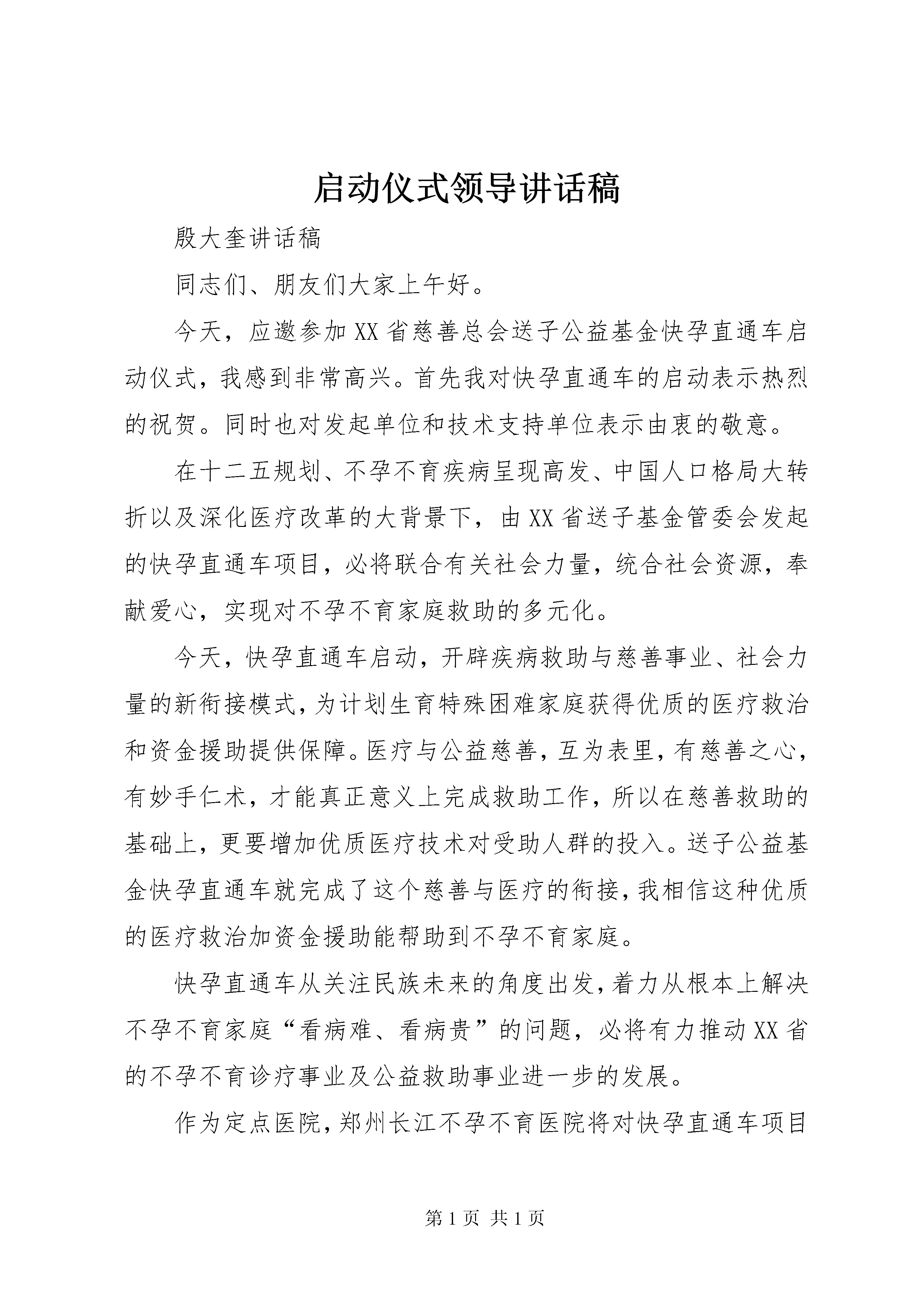 启动仪式领导讲话稿

殷大奎讲话稿

同志们、朋友们大家上午好。

今天，应邀参加XX省慈善总会送子公益基金快孕直通车启动仪式，我感到非常高兴。首先我对快孕直通车的启动表示热烈的祝贺。同时也对发起单位和技术支持单位表示由衷的敬意。

在十二五规划、不孕不育疾病呈现高发、中国人口格局大转折以及深化医疗改革的大背景下，由XX省送子基金管委会发起的快孕直通车项目，必将联合有关社会力量，统合社会资源，奉献爱心，实现对不孕不育家庭救助的多元化。

今天，快孕直通车启动，开辟疾病救助与慈善事业、社会力量的新衔接模式，为计划生育特殊困难家庭获得优质的医疗救治和资金援助提供保障。医疗与公益慈善，互为表里，有慈善之心，有妙手仁术，才能真正意义上完成救助工作，所以在慈善救助的基础上，更要增加优质医疗技术对受助人群的投入。送子公益基金快孕直通车就完成了这个慈善与医疗的衔接，我相信这种优质的医疗救治加资金援助能帮助到不孕不育家庭。

快孕直通车从关注民族未来的角度出发，着力从根本上解决不孕不育家庭“看病难、看病贵”的问题，必将有力推动XX省的不孕不育诊疗事业及公益救助事业进一步的发展。

作为定点医院，郑州长江不孕不育医院将对快孕直通车项目

第1页 共1页